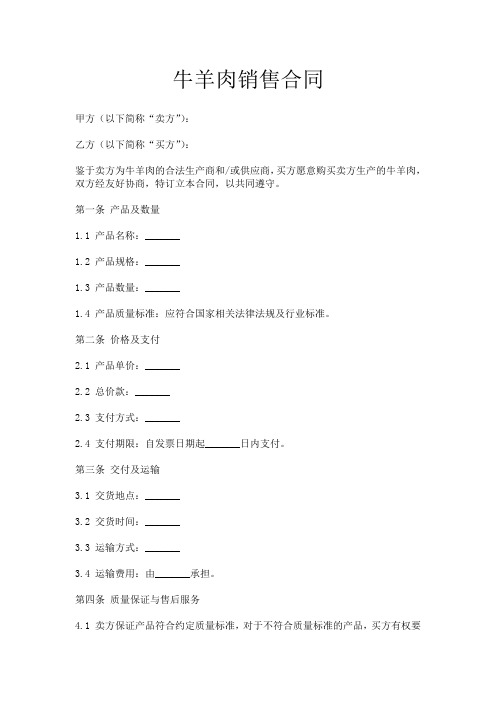 牛羊肉销售合同

甲方（以下简称“卖方”）：

乙方（以下简称“买方”）：

鉴于卖方为牛羊肉的合法生产商和/或供应商，买方愿意购买卖方生产的牛羊肉，双方经友好协商，特订立本合同，以共同遵守。

第一条 产品及数量

1.1 产品名称：______

1.2 产品规格：______

1.3 产品数量：______

1.4 产品质量标准：应符合国家相关法律法规及行业标准。

第二条 价格及支付

2.1 产品单价：______

2.2 总价款：______

2.3 支付方式：______

2.4 支付期限：自发票日期起______日内支付。

第三条 交付及运输

3.1 交货地点：______

3.2 交货时间：______

3.3 运输方式：______

3.4 运输费用：由______承担。

第四条 质量保证与售后服务

4.1 卖方保证产品符合约定质量标准，对于不符合质量标准的产品，买方有权要